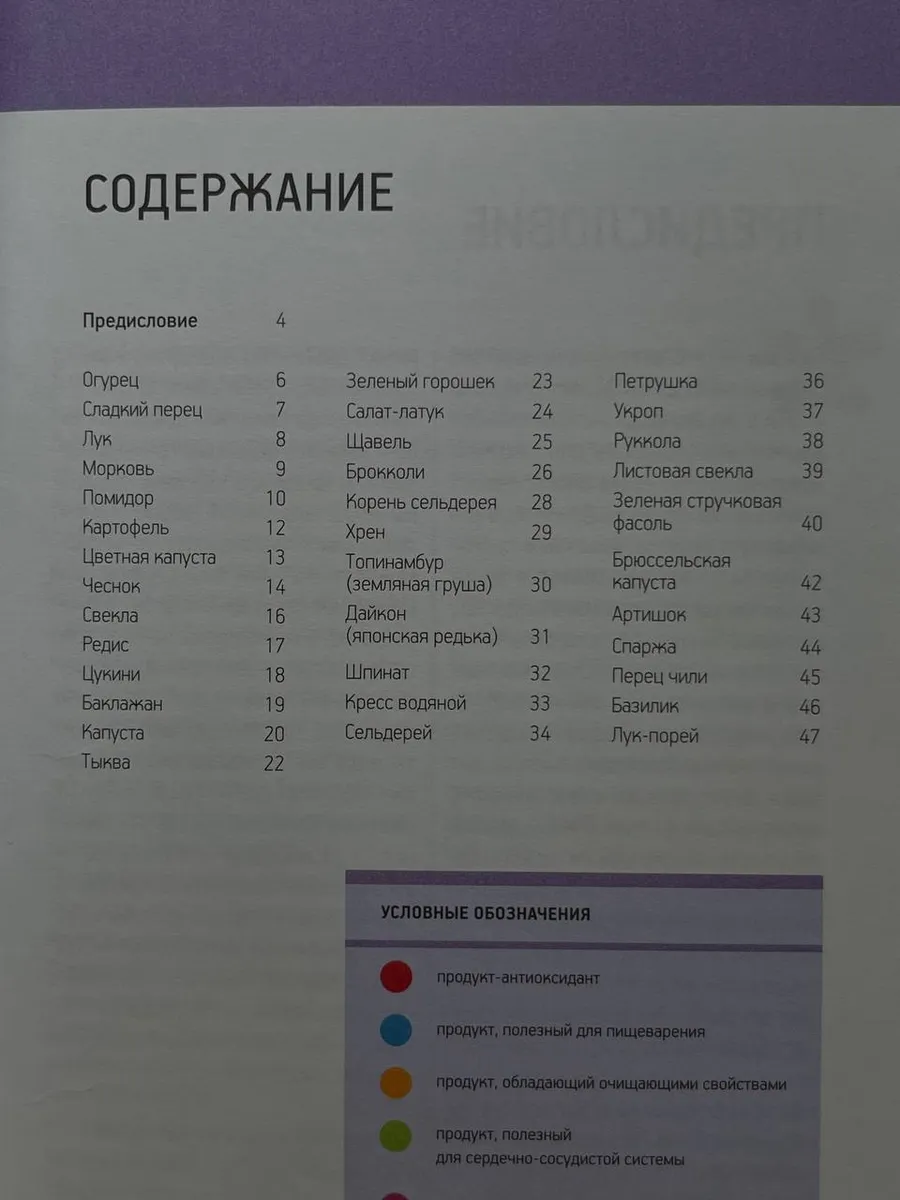 СОДЕРЖАНИЕ

Предисловие 4

Огурец 6
Сладкий перец 7
Лук 8
Морковь 9
Помидор 10
Картофель 12
Цветная капуста 13
Чеснок 14
Свекла 16
Редис 17
Цукини 18
Баклажан 19
Капуста 20
Тыква 22

Зеленый горошек 23
Салат-латук 24
Щавель 25
Брокколи 26
Корень сельдерея 28
Хрен 29
Топинамбур (земляная груша) 30
Дайкон (японская редька) 31
Шпинат 32
Кресс водяной 33
Сельдерей 34

Петрушка 36
Укроп 37
Руккола 38
Листовая свекла 39
Зеленая стручковая фасоль 40
Брюссельская капуста 42
Артишок 43
Спаржа 44
Перец чили 45
Базилик 46
Лук-порей 47

УСЛОВНЫЕ ОБОЗНАЧЕНИЯ

продукт-антиоксидант

продукт, полезный для пищеварения

продукт, обладающий очищающими свойствами

продукт, полезный для сердечно-сосудистой системы